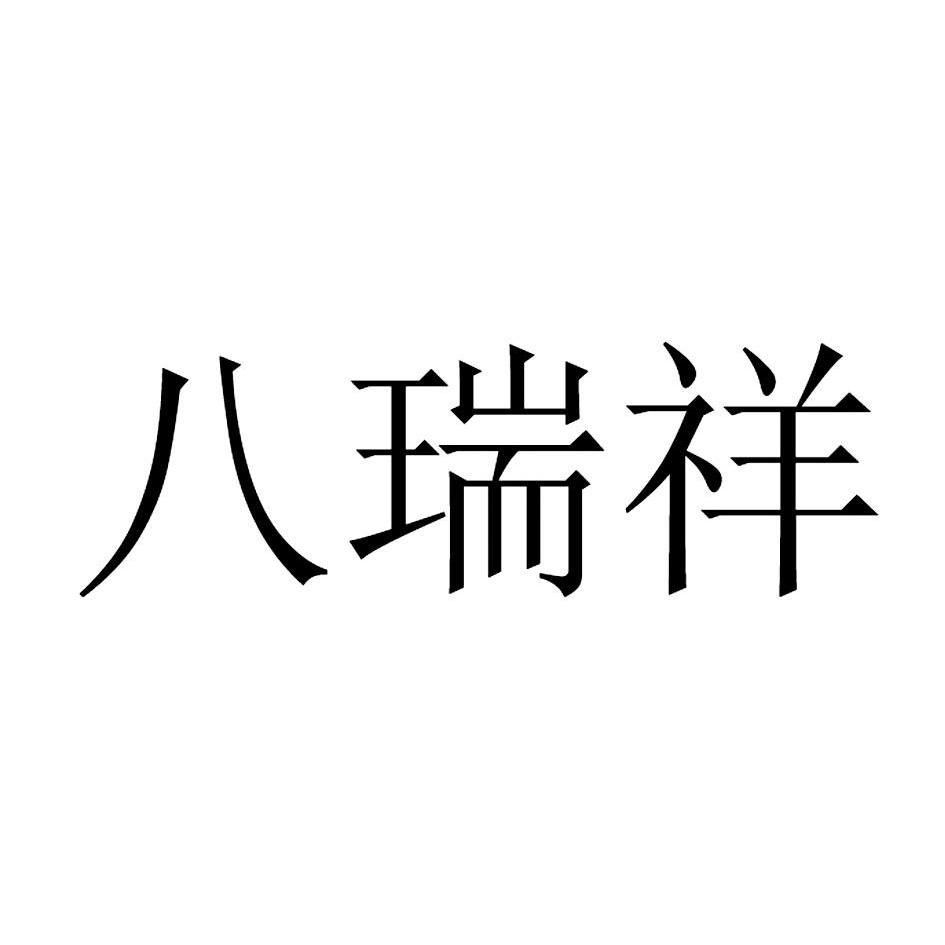 八瑞祥